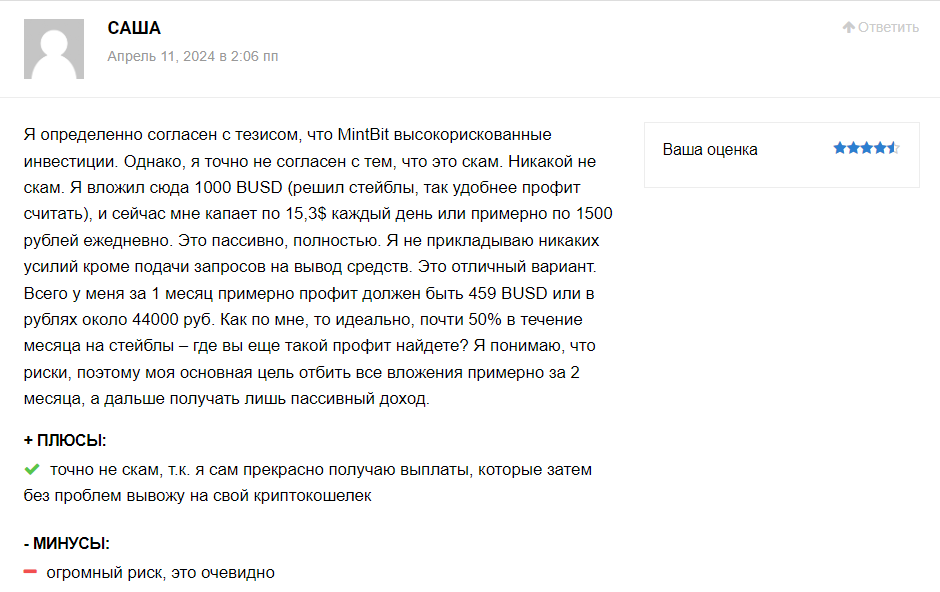 САША

Апрель 11, 2024 в 2:06 пп

Ответить

Я определенно согласен с тезисом, что MintBit высокорискованные инвестиции. Однако, я точно не согласен с тем, что это скам. Никакой не скам. Я вложил сюда 1000 BUSD (решил стейблы, так удобнее профит считать), и сейчас мне капает по 15,3$ каждый день или примерно по 1500 рублей ежедневно. Это пассивно, полностью. Я не прикладываю никаких усилий кроме подачи запросов на вывод средств. Это отличный вариант. Всего у меня за 1 месяц примерно профит должен быть 459 BUSD или в рублях около 44000 руб. Как по мне, то идеально, почти 50% в течение месяца на стейблы – где вы еще такой профит найдете? Я понимаю, что риски, поэтому моя основная цель отбить все вложения примерно за 2 месяца, а дальше получать лишь пассивный доход.

Ваша оценка

+ ПЛЮСЫ:

точно не скам, т.к. я сам прекрасно получаю выплаты, которые затем без проблем вывожу на свой криптокошелек

- МИНУСЫ:

огромный риск, это очевидно